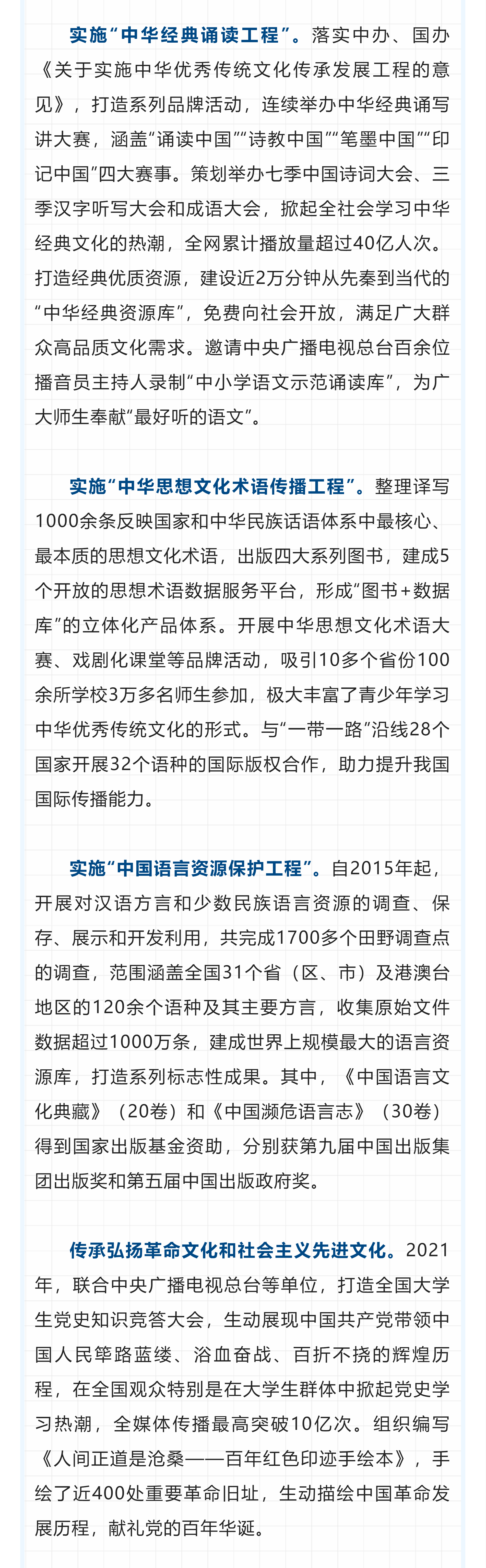 实施“中华经典诵读工程”。落实中办、国办《关于实施中华优秀传统文化传承发展工程的意见》，打造系列品牌活动，连续举办中华经典诵写讲大赛，涵盖“诵读中国”“诗教中国”“笔墨中国”“印记中国”四大赛事。策划举办七季中国诗词大会、三季汉字听写大会和成语大会，掀起全社会学习中华经典文化的热潮，全网累计播放量超过40亿人次。打造经典优质资源，建设近2万分钟从先秦到当代的“中华经典资源库”，免费向社会开放，满足广大群众高品质文化需求。邀请中央广播电视总台百余位播音员主持人录制“中小学语文示范诵读库”，为广大师生奉献“最好听的语文”。

实施“中华思想文化术语传播工程”。整理译写1000余条反映国家和中华民族话语体系中最核心、最本质的思想文化术语，出版四大系列图书，建成5个开放的思想术语数据服务平台，形成“图书+数据库”的立体化产品体系。开展中华思想文化术语大赛、戏剧化课堂等品牌活动，吸引10多个省份100余所学校3万多名师生参加，极大丰富了青少年学习中华优秀传统文化的形式。与“一带一路”沿线28个国家开展32个语种的国际版权合作，助力提升我国国际传播能力。

实施“中国语言资源保护工程”。自2015年起，开展对汉语方言和少数民族语言资源的调查、保存、展示和开发利用，共完成1700多个田野调查点的调查，范围涵盖全国31个省（区、市）及港澳台地区的120余个语种及其主要方言，收集原始文件数据超过1000万条，建成世界上规模最大的语言资源库，打造系列标志性成果。其中，《中国语言文化典藏》（20卷）和《中国濒危语言志》（30卷）得到国家出版基金资助，分别获第九届中国出版集团出版奖和第五届中国出版政府奖。

传承弘扬革命文化和社会主义先进文化。2021年，联合中央广播电视总台等单位，打造全国大学生党史知识竞答大会，生动展现中国共产党带领中国人民筚路蓝缕、浴血奋战、百折不挠的辉煌历程，在全国观众特别是在大学生群体中掀起党史学习热潮，全媒体传播最高突破10亿次。组织编写《人间正道是沧桑——百年红色印迹手绘本》，手绘了近400处重要革命旧址，生动描绘中国革命发展历程，献礼党的百年华诞。